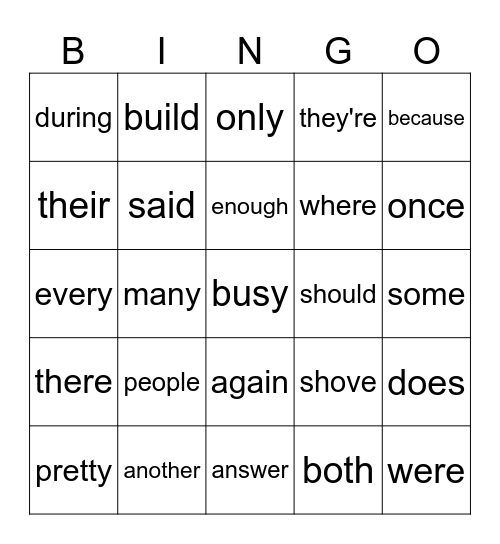 | B | I | N | G | O |
|---|---|---|---|---|
| during | build | only | they're | because |
| their | said | enough | where | once |
| every | many | busy | should | some |
| there | people | again | shove | does |
| pretty | another | answer | both | were |